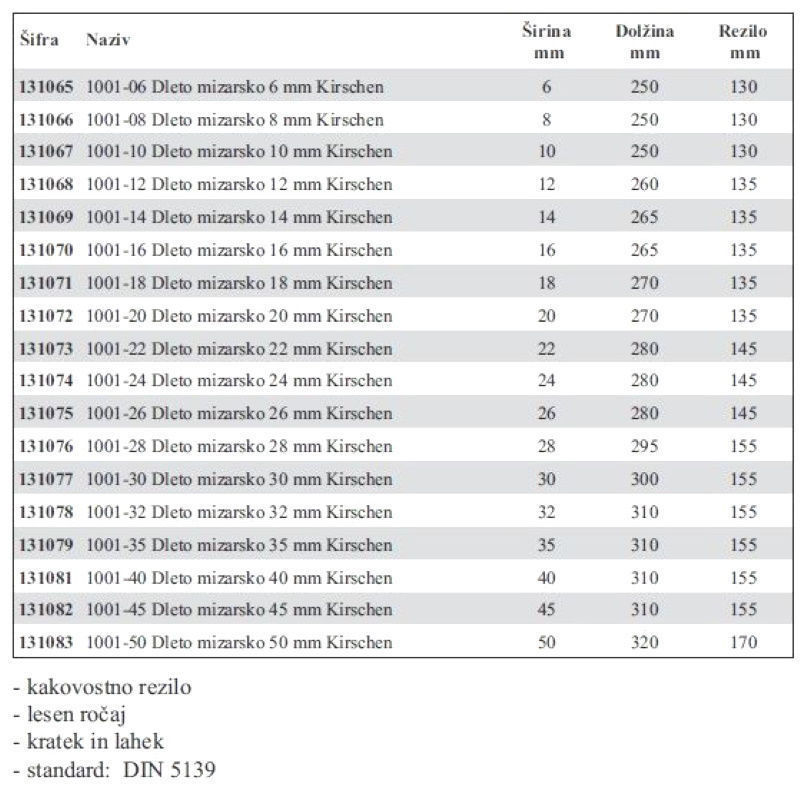 | Šifra | Naziv | Širina mm | Dolžina mm | Rezilo mm |
|---|---|---|---|---|
| 131065 | 1001-06 Dleto mizarsko 6 mm Kirschen | 6 | 250 | 130 |
| 131066 | 1001-08 Dleto mizarsko 8 mm Kirschen | 8 | 250 | 130 |
| 131067 | 1001-10 Dleto mizarsko 10 mm Kirschen | 10 | 250 | 130 |
| 131068 | 1001-12 Dleto mizarsko 12 mm Kirschen | 12 | 260 | 135 |
| 131069 | 1001-14 Dleto mizarsko 14 mm Kirschen | 14 | 265 | 135 |
| 131070 | 1001-16 Dleto mizarsko 16 mm Kirschen | 16 | 265 | 135 |
| 131071 | 1001-18 Dleto mizarsko 18 mm Kirschen | 18 | 270 | 135 |
| 131072 | 1001-20 Dleto mizarsko 20 mm Kirschen | 20 | 270 | 135 |
| 131073 | 1001-22 Dleto mizarsko 22 mm Kirschen | 22 | 280 | 145 |
| 131074 | 1001-24 Dleto mizarsko 24 mm Kirschen | 24 | 280 | 145 |
| 131075 | 1001-26 Dleto mizarsko 26 mm Kirschen | 26 | 280 | 145 |
| 131076 | 1001-28 Dleto mizarsko 28 mm Kirschen | 28 | 295 | 155 |
| 131077 | 1001-30 Dleto mizarsko 30 mm Kirschen | 30 | 300 | 155 |
| 131078 | 1001-32 Dleto mizarsko 32 mm Kirschen | 32 | 310 | 155 |
| 131079 | 1001-35 Dleto mizarsko 35 mm Kirschen | 35 | 310 | 155 |
| 131081 | 1001-40 Dleto mizarsko 40 mm Kirschen | 40 | 310 | 155 |
| 131082 | 1001-45 Dleto mizarsko 45 mm Kirschen | 45 | 310 | 155 |
| 131083 | 1001-50 Dleto mizarsko 50 mm Kirschen | 50 | 320 | 170 |

- kakovostno rezilo
- lesen ročaj
- kratek in lahek
- standard: DIN 5139